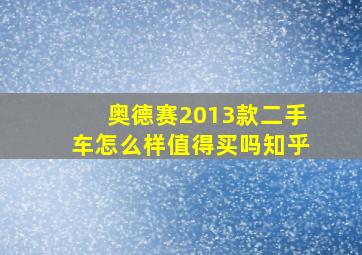 奥德赛2013款二手车怎么样值得买吗知乎